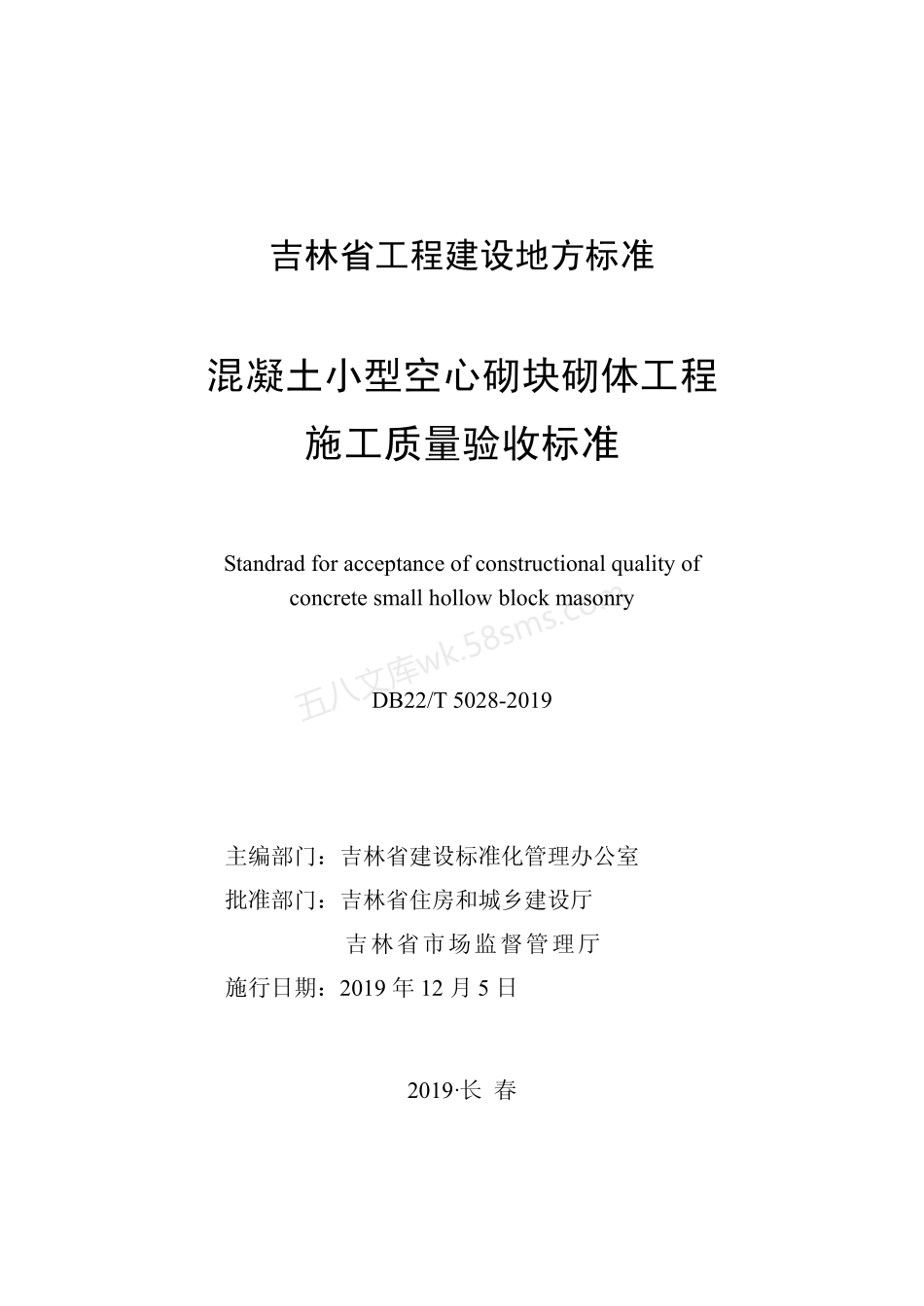 吉林省工程建设地方标准

混凝土小型空心砌块砌体工程
施工质量验收标准

Standrad for acceptance of constructional quality of concrete small hollow block masonry

五八文库wk.58sms.com

DB22/T 5028-2019

主编部门：吉林省建设标准化管理办公室
批准部门：吉林省住房和城乡建设厅
吉林省市场监督管理厅
施行日期：2019 年 12 月 5 日

2019·长 春